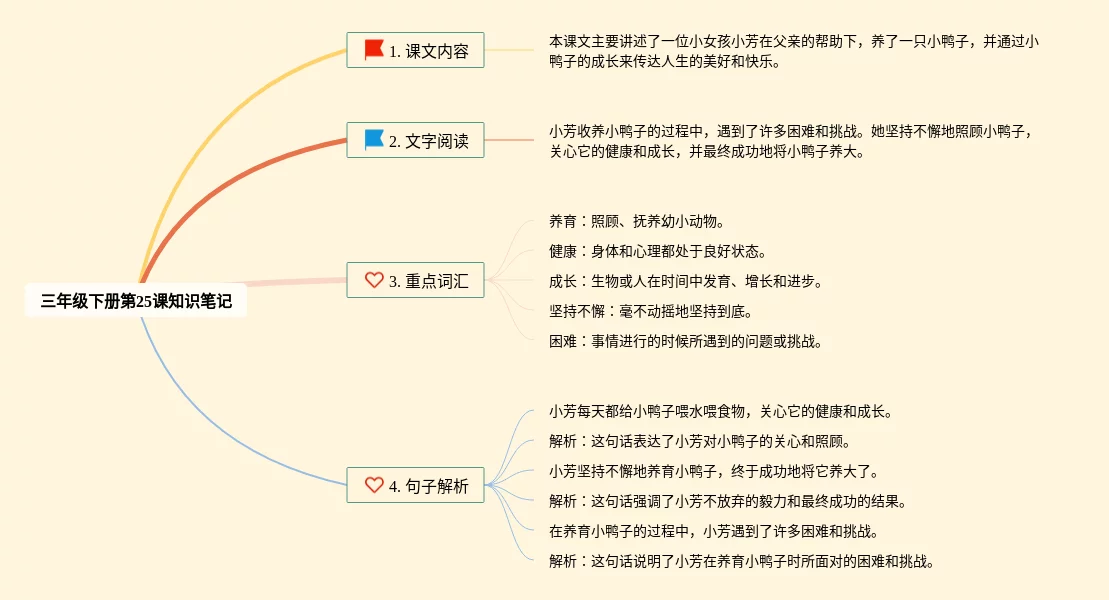 三年级下册第25课知识笔记

1. 课文内容

本课文主要讲述了一位小女孩小芳在父亲的帮助下，养了一只小鸭子，并通过小鸭子的成长来传达人生的美好和快乐。

2. 文字阅读

小芳收养小鸭子的过程中，遇到了许多困难和挑战。她坚持不懈地照顾小鸭子，关心它的健康和成长，并最终成功地将小鸭子养大。

3. 重点词汇

养育：照顾、抚养幼小动物。

健康：身体和心理都处于良好状态。

成长：生物或人在时间中发育、增长和进步。

坚持不懈：毫不动摇地坚持到底。

困难：事情进行的时候所遇到的问题或挑战。

4. 句子解析

小芳每天都给小鸭子喂水喂食物，关心它的健康和成长。

解析：这句话表达了小芳对小鸭子的关心和照顾。

小芳坚持不懈地养育小鸭子，终于成功地将它养大了。

解析：这句话强调了小芳不放弃的毅力和最终成功的结果。

在养育小鸭子的过程中，小芳遇到了许多困难和挑战。

解析：这句话说明了小芳在养育小鸭子时所面对的困难和挑战。